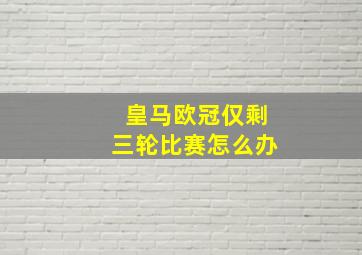 皇马欧冠仅剩
三轮比赛怎么办